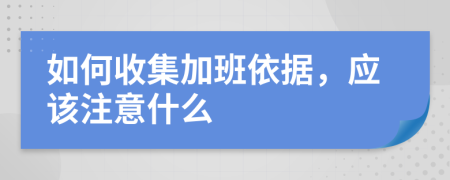 如何收集加班依据，应该注意什么